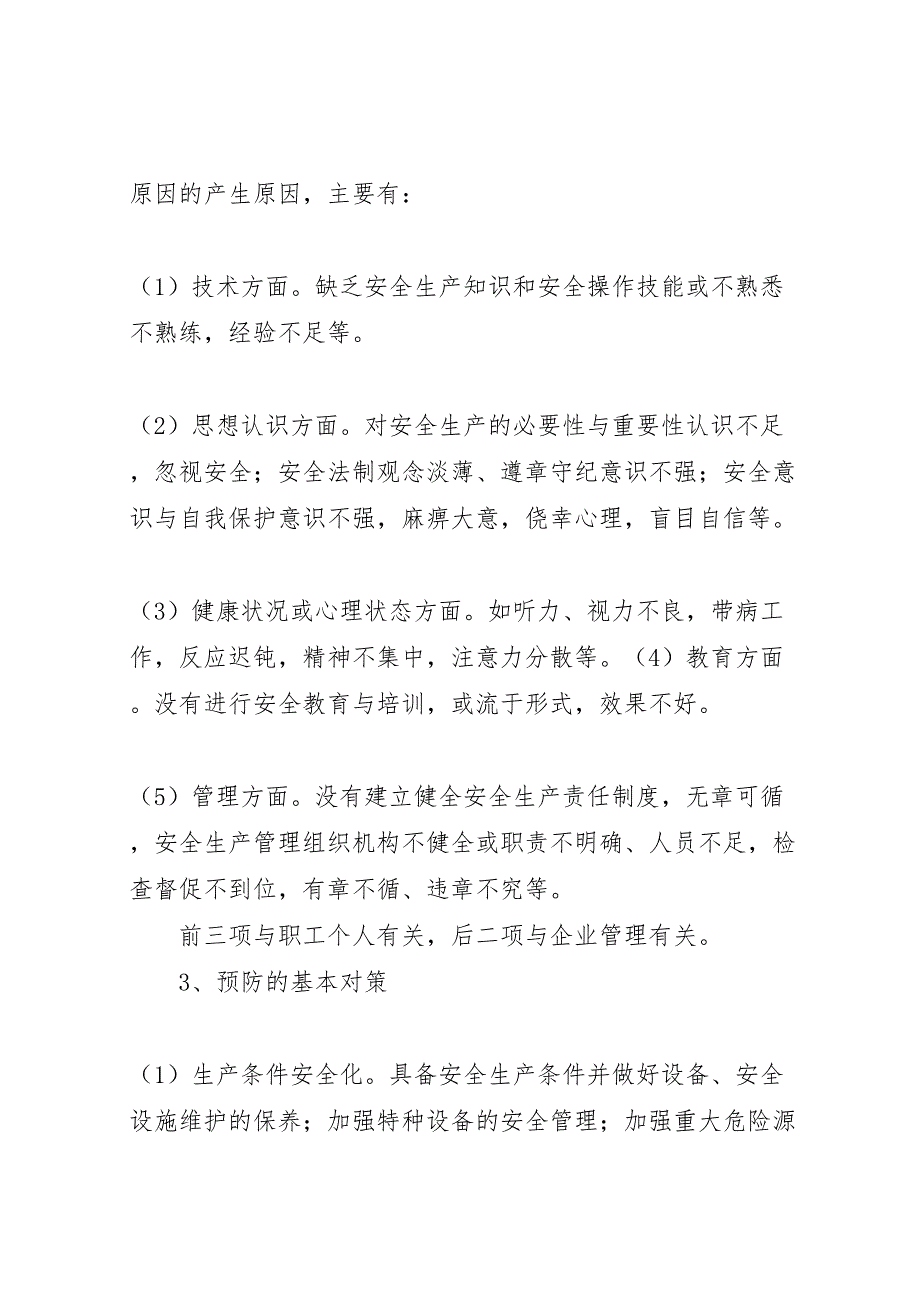 原因的产生原因，主要有：

（1）技术方面。缺乏安全生产知识和安全操作技能或不熟悉不熟练，经验不足等。

（2）思想认识方面。对安全生产的必要性与重要性认识不足，忽视安全；安全法制观念淡薄、遵章守纪意识不强；安全意识与自我保护意识不强，麻痹大意，侥幸心理，盲目自信等。

（3）健康状况或心理状态方面。如听力、视力不良，带病工作，反应迟钝，精神不集中，注意力分散等。（4）教育方面。没有进行安全教育与培训，或流于形式，效果不好。

（5）管理方面。没有建立健全安全生产责任制度，无章可循，安全生产管理组织机构不健全或职责不明确、人员不足，检查督促不到位，有章不循、违章不究等。

前三项与职工个人有关，后二项与企业管理有关。

3、预防的基本对策

（1）生产条件安全化。具备安全生产条件并做好设备、安全设施维护的保养；加强特种设备的安全管理；加强重大危险源